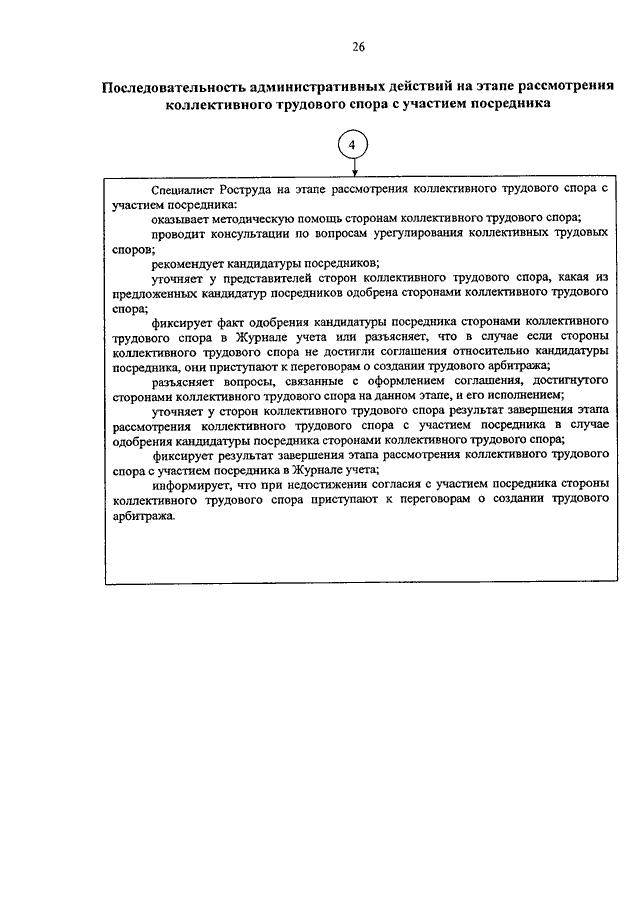 26

Последовательность административных действий на этапе рассмотрения коллективного трудового спора с участием посредника

4

Специалист Роструда на этапе рассмотрения коллективного трудового спора с участием посредника:

оказывает методическую помощь сторонам коллективного трудового спора;

проводит консультации по вопросам урегулирования коллективных трудовых споров;

рекомендует кандидатуры посредников;

уточняет у представителей сторон коллективного трудового спора, какая из предложенных кандидатур посредников одобрена сторонами коллективного трудового спора;

фиксирует факт одобрения кандидатуры посредника сторонами коллективного трудового спора в Журнале учета или разъясняет, что в случае если стороны коллективного трудового спора не достигли соглашения относительно кандидатуры посредника, они приступают к переговорам о создании трудового арбитража;

разъясняет вопросы, связанные с оформлением соглашения, достигнутого сторонами коллективного трудового спора на данном этапе, и его исполнением;

уточняет у сторон коллективного трудового спора результат завершения этапа рассмотрения коллективного трудового спора с участием посредника в случае одобрения кандидатуры посредника сторонами коллективного трудового спора;

фиксирует результат завершения этапа рассмотрения коллективного трудового спора с участием посредника в Журнале учета;

информирует, что при недостижении согласия с участием посредника стороны коллективного трудового спора приступают к переговорам о создании трудового арбитража.